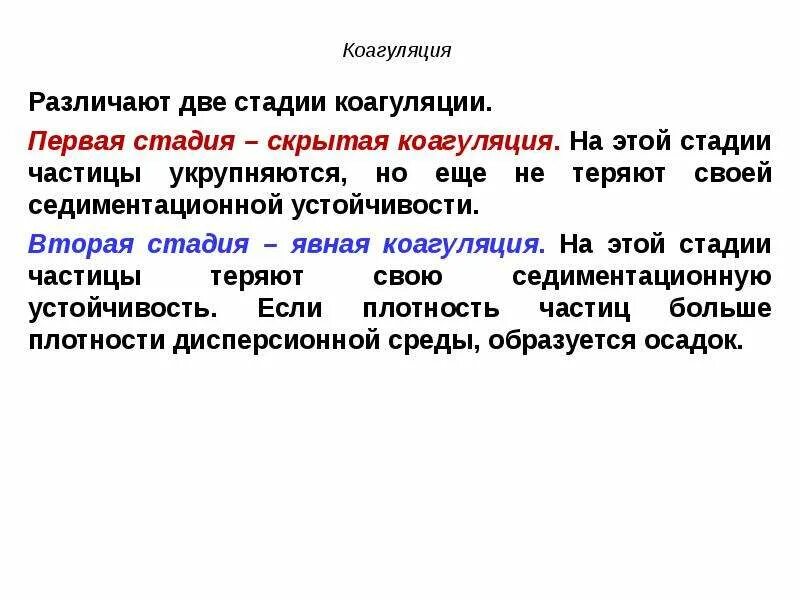 Коагуляция

Различают две стадии коагуляции.

Первая стадия – скрытая коагуляция. На этой стадии частицы укрупняются, но еще не теряют своей седиментационной устойчивости.

Вторая стадия – явная коагуляция. На этой стадии частицы теряют свою седиментационную устойчивость. Если плотность частиц больше плотности дисперсионной среды, образуется осадок.